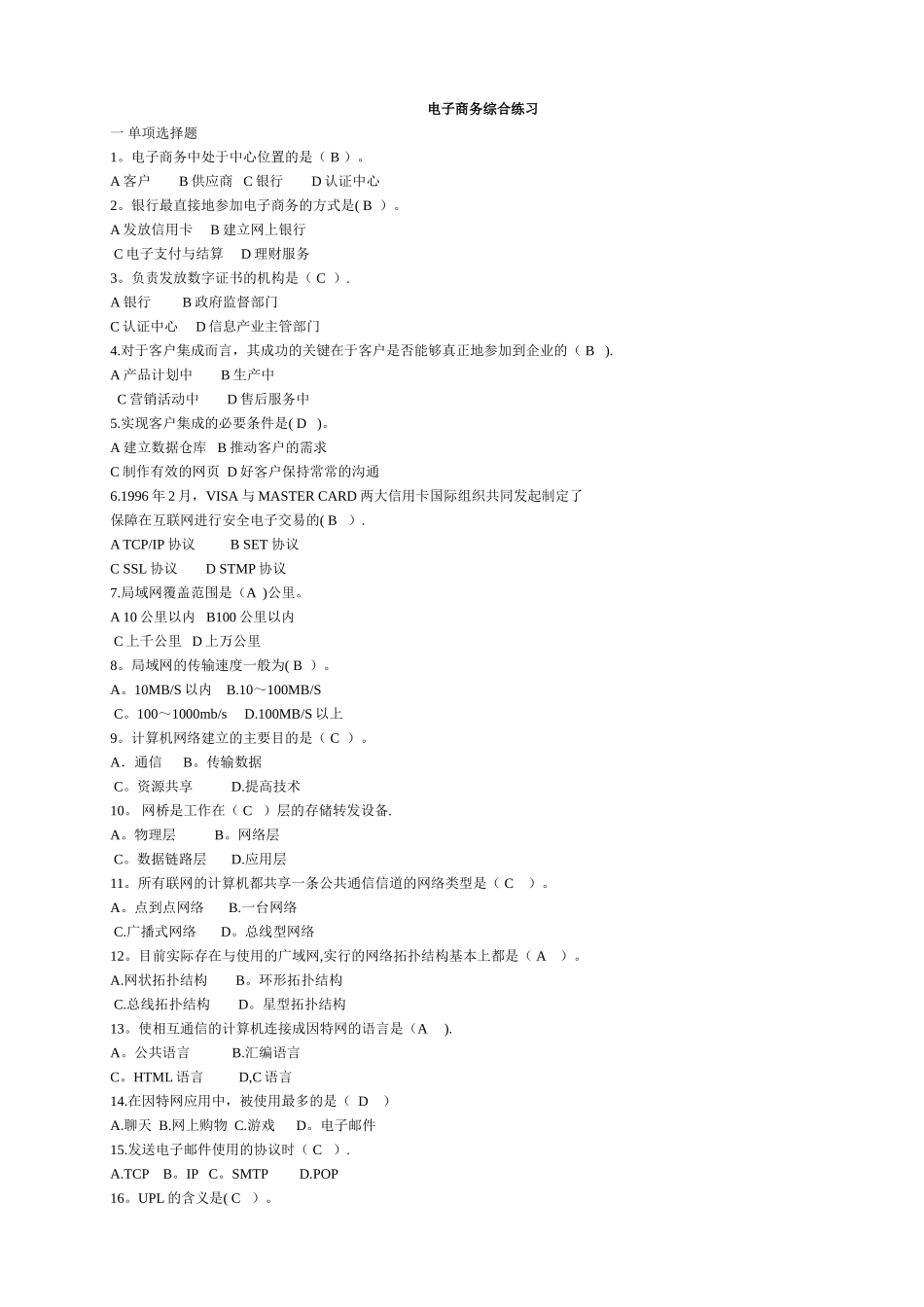 电子商务综合练习

一 单项选择题

1。电子商务中处于中心位置的是（ B ）。

A 客户　　B 供应商　C 银行　　D 认证中心

2。银行最直接地参加电子商务的方式是( B　)。

A 发放信用卡　 B 建立网上银行

C 电子支付与结算　 D 理财服务

3。负责发放数字证书的机构是（ C　）.

A 银行　　 B 政府监督部门

C 认证中心　 D 信息产业主管部门

4.对于客户集成而言，其成功的关键在于客户是否能够真正地参加到企业的（ B　).

A 产品计划中　　B 生产中

C 营销活动中　　D 售后服务中

5.实现客户集成的必要条件是( D　)。

A 建立数据仓库　B 推动客户的需求

C 制作有效的网页　D 好客户保持常常的沟通

6.1996 年 2 月，VISA 与 MASTER CARD 两大信用卡国际组织共同发起制定了保障在互联网进行安全电子交易的( B　).

A TCP/IP 协议　　 B SET 协议

C SSL 协议　　 D STMP 协议

7.局域网覆盖范围是（A )公里。

A 10 公里以内　B100 公里以内

C 上千公里　D 上万公里

8。局域网的传输速度一般为( B　)。

A。10MB/S 以内　 B.10～100MB/S

C。100～1000mb/s　 D.100MB/S 以上

9。计算机网络建立的主要目的是（ C　）。

A．通信　　B。传输数据

C。资源共享　　 D.提高技术

10。 网桥是工作在（ C　）层的存储转发设备.

A。物理层　　　B。网络层

C。数据链路层　　D.应用层

11。所有联网的计算机都共享一条公共通信信道的网络类型是（ C　）。

A。点到点网络　　B.一台网络

C.广播式网络　　D。总线型网络

12。目前实际存在与使用的广域网,实行的网络拓扑结构基本上都是（ A　）。

A.网状拓扑结构　　B。环形拓扑结构

C.总线拓扑结构　　D。星型拓扑结构

13。使相互通信的计算机连接成因特网的语言是（A　).

A。公共语言　　　B.汇编语言

C。HTML 语言　　　D,C 语言

14.在因特网应用中，被使用最多的是（ D　）

A.聊天 B.网上购物 C.游戏　 D。电子邮件

15.发送电子邮件使用的协议时（ C　）.

A.TCP　B。IP　C。SMTP　　D.POP

16。UPL 的含义是( C　)。